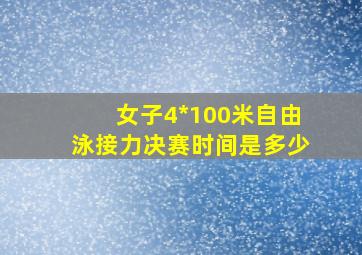 女子4*100米自由泳接力决赛时间是多少